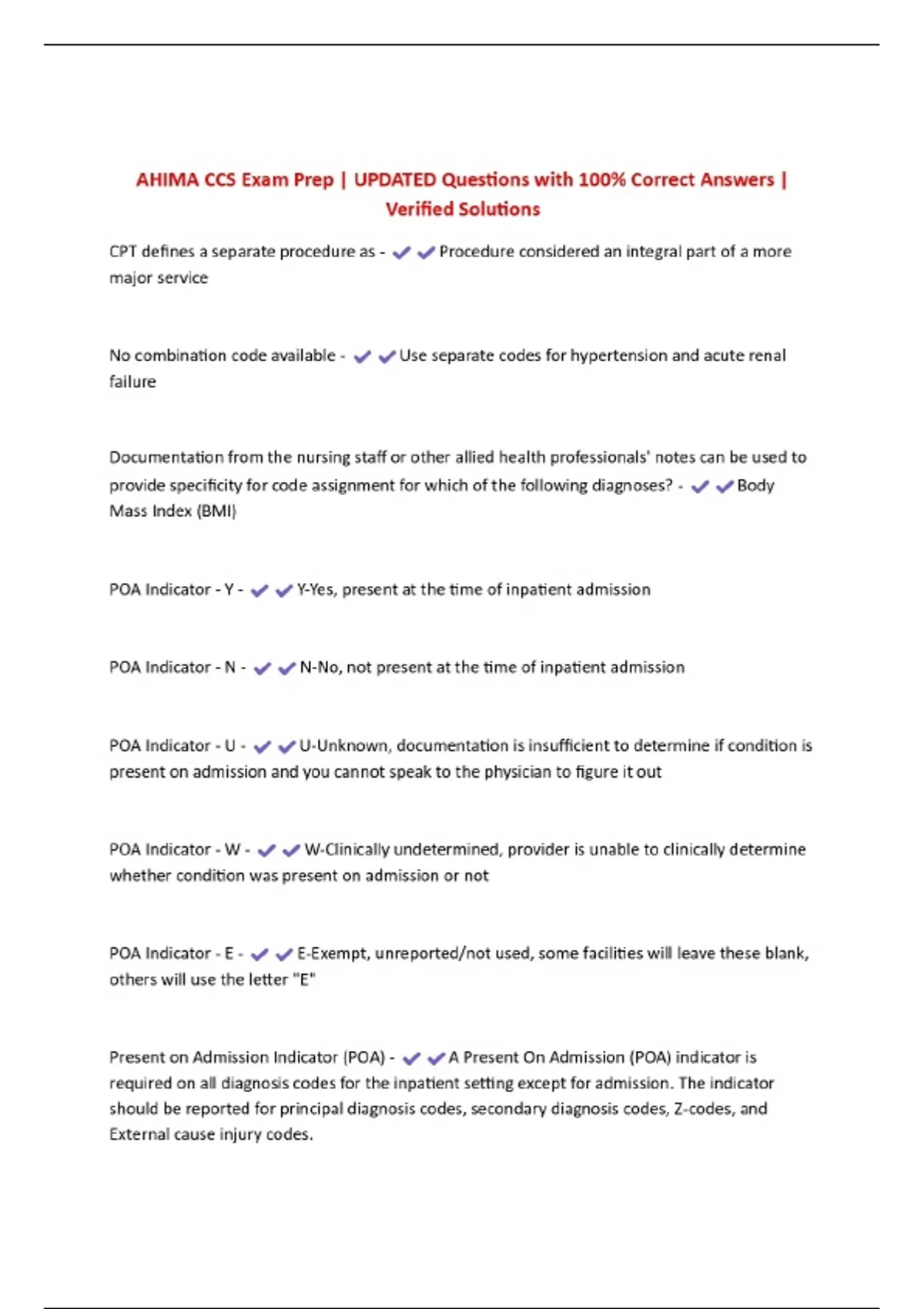 AHIMA CCS Exam Prep | UPDATED Questions with 100% Correct Answers | Verified Solutions

CPT defines a separate procedure as - ✔✔Procedure considered an integral part of a more major service

No combination code available - ✔✔Use separate codes for hypertension and acute renal failure

Documentation from the nursing staff or other allied health professionals' notes can be used to provide specificity for code assignment for which of the following diagnoses? - ✔✔Body Mass Index (BMI)

POA Indicator - Y - ✔✔Y-Yes, present at the time of inpatient admission

POA Indicator - N - ✔✔N-No, not present at the time of inpatient admission

POA Indicator - U - ✔✔U-Unknown, documentation is insufficient to determine if condition is present on admission and you cannot speak to the physician to figure it out

POA Indicator - W - ✔✔W-Clinically undetermined, provider is unable to clinically determine whether condition was present on admission or not

POA Indicator - E - ✔✔E-Exempt, unreported/not used, some facilities will leave these blank, others will use the letter "E"

Present on Admission Indicator (POA) - ✔✔A Present On Admission (POA) indicator is required on all diagnosis codes for the inpatient setting except for admission. The indicator should be reported for principal diagnosis codes, secondary diagnosis codes, Z-codes, and External cause injury codes.